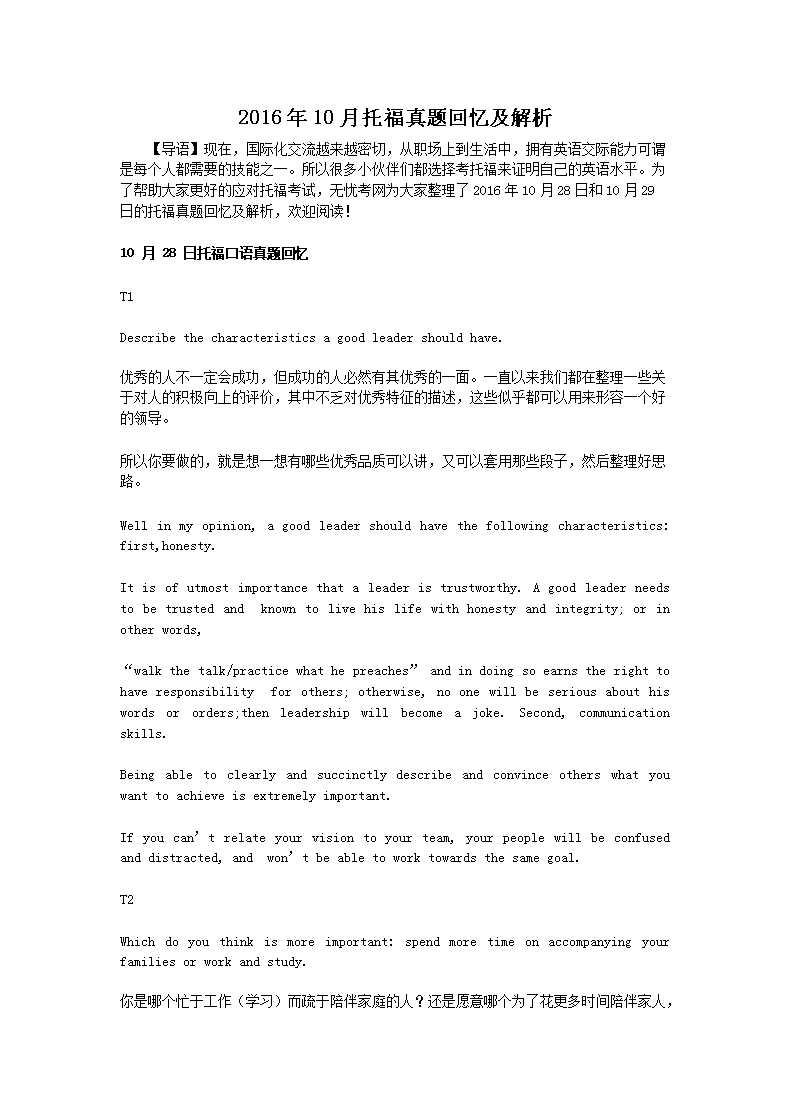 2016年10月托福真题回忆及解析

【导语】现在，国际化交流越来越密切，从职场上到生活中，拥有英语交际能力可谓是每个人都需要的技能之一。所以很多小伙伴们都选择考托福来证明自己的英语水平。为了帮助大家更好的应对托福考试，无忧考网为大家整理了2016年10月28日和10月29日的托福真题回忆及解析，欢迎阅读！

10 月 28 日托福口语真题回忆

T1

Describe the characteristics a good leader should have.

优秀的人不一定会成功，但成功的人必然有其优秀的一面。一直以来我们都在整理一些关于对人的积极向上的评价，其中不乏对优秀特征的描述，这些似乎都可以用来形容一个好的领导。

所以你要做的，就是想一想有哪些优秀品质可以讲，又可以套用那些段子，然后整理好思路。

Well in my opinion, a good leader should have the following characteristics: first,honesty.

It is of utmost importance that a leader is trustworthy. A good leader needs to be trusted and known to live his life with honesty and integrity; or in other words,

“walk the talk/practice what he preaches” and in doing so earns the right to have responsibility for others; otherwise, no one will be serious about his words or orders;then leadership will become a joke. Second, communication skills.

Being able to clearly and succinctly describe and convince others what you want to achieve is extremely important.

If you can’t relate your vision to your team, your people will be confused and distracted, and won’t be able to work towards the same goal.

T2

Which do you think is more important: spend more time on accompanying your families or work and study.

你是哪个忙于工作（学习）而疏于陪伴家庭的人？还是愿意哪个为了花更多时间陪伴家人，